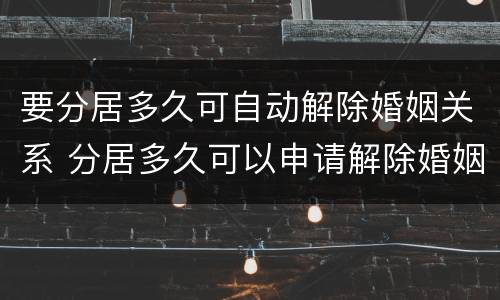 要分居多久可自动解除婚姻关系 分居多久可以申请解除婚姻